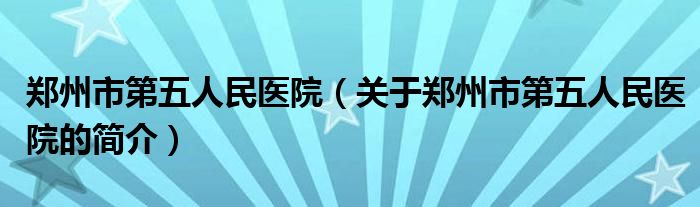 郑州市第五人民医院（关于郑州市第五人民医院的简介）